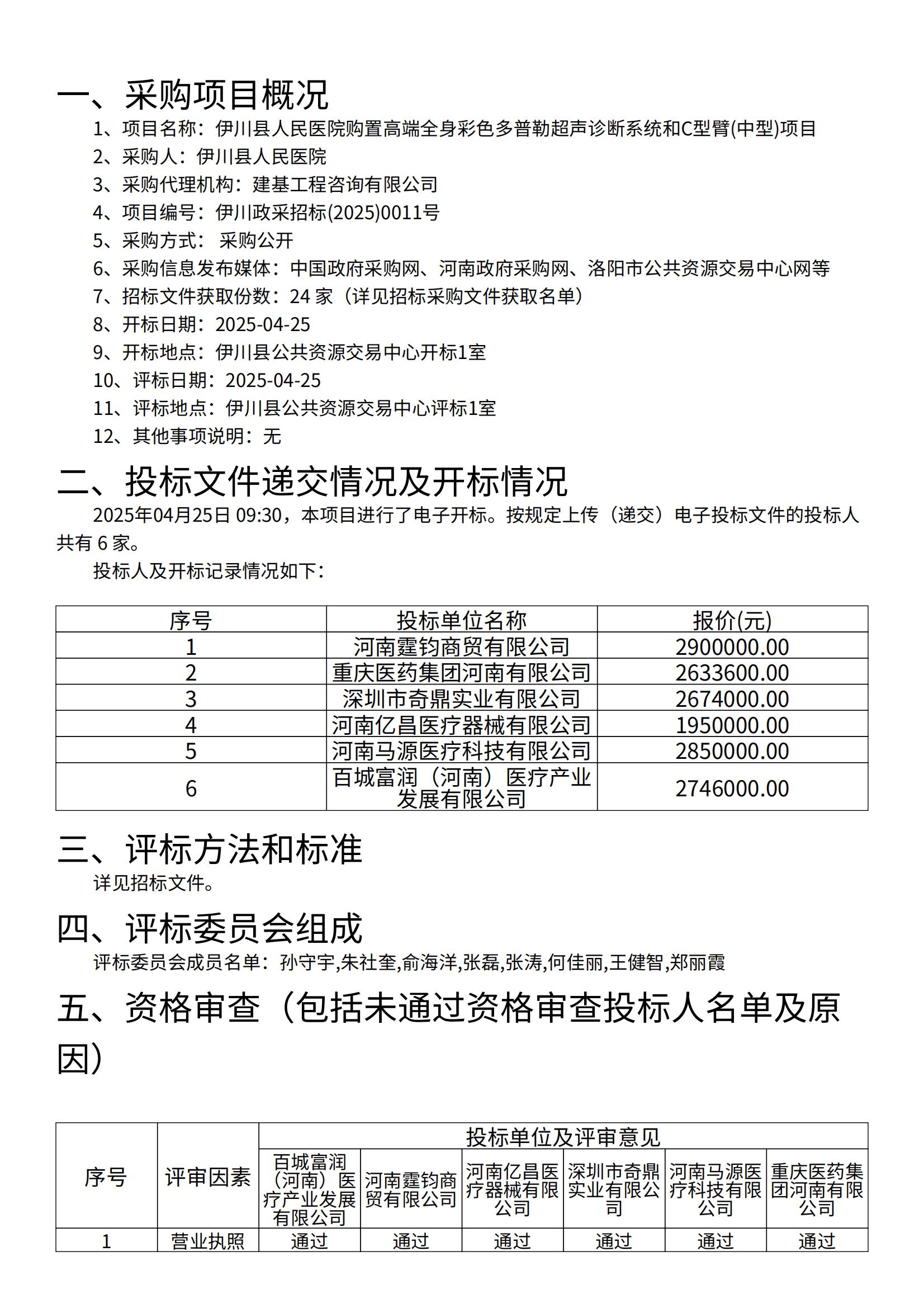 一、采购项目概况

1、项目名称：伊川县人民医院购置高端全身彩色多普勒超声诊断系统和C型臂(中型)项目

2、采购人：伊川县人民医院

3、采购代理机构：建基工程咨询有限公司

4、项目编号：伊川政采招标(2025)0011号

5、采购方式： 采购公开

6、采购信息发布媒体：中国政府采购网、河南政府采购网、洛阳市公共资源交易中心网等

7、招标文件获取份数：24 家（详见招标采购文件获取名单）

8、开标日期：2025-04-25

9、开标地点：伊川县公共资源交易中心开标1室

10、评标日期：2025-04-25

11、评标地点：伊川县公共资源交易中心评标1室

12、其他事项说明：无

二、投标文件递交情况及开标情况

2025年04月25日 09:30，本项目进行了电子开标。按规定上传（递交）电子投标文件的投标人共有 6 家。

投标人及开标记录情况如下：

| 序号 | 投标单位名称 | 报价(元) |
|---|---|---|
| 1 | 河南霆钧商贸有限公司 | 2900000.00 |
| 2 | 重庆医药集团河南有限公司 | 2633600.00 |
| 3 | 深圳市奇鼎实业有限公司 | 2674000.00 |
| 4 | 河南亿昌医疗器械有限公司 | 1950000.00 |
| 5 | 河南马源医疗科技有限公司 | 2850000.00 |
| 6 | 百城富润（河南）医疗产业发展有限公司 | 2746000.00 |

三、评标方法和标准

详见招标文件。

四、评标委员会组成

评标委员会成员名单：孙守宇,朱社奎,俞海洋,张磊,张涛,何佳丽,王健智,郑丽霞

五、资格审查（包括未通过资格审查投标人名单及原因）

| 序号 | 评审因素 | 投标单位及评审意见 | | | | | |
|---|---|---|---|---|---|---|---|
| | | 百城富润（河南）医疗产业发展有限公司 | 河南霆钧商贸有限公司 | 河南亿昌医疗器械有限公司 | 深圳市奇鼎实业有限公司 | 河南马源医疗科技有限公司 | 重庆医药集团河南有限公司 |
| 1 | 营业执照 | 通过 | 通过 | 通过 | 通过 | 通过 | 通过 |